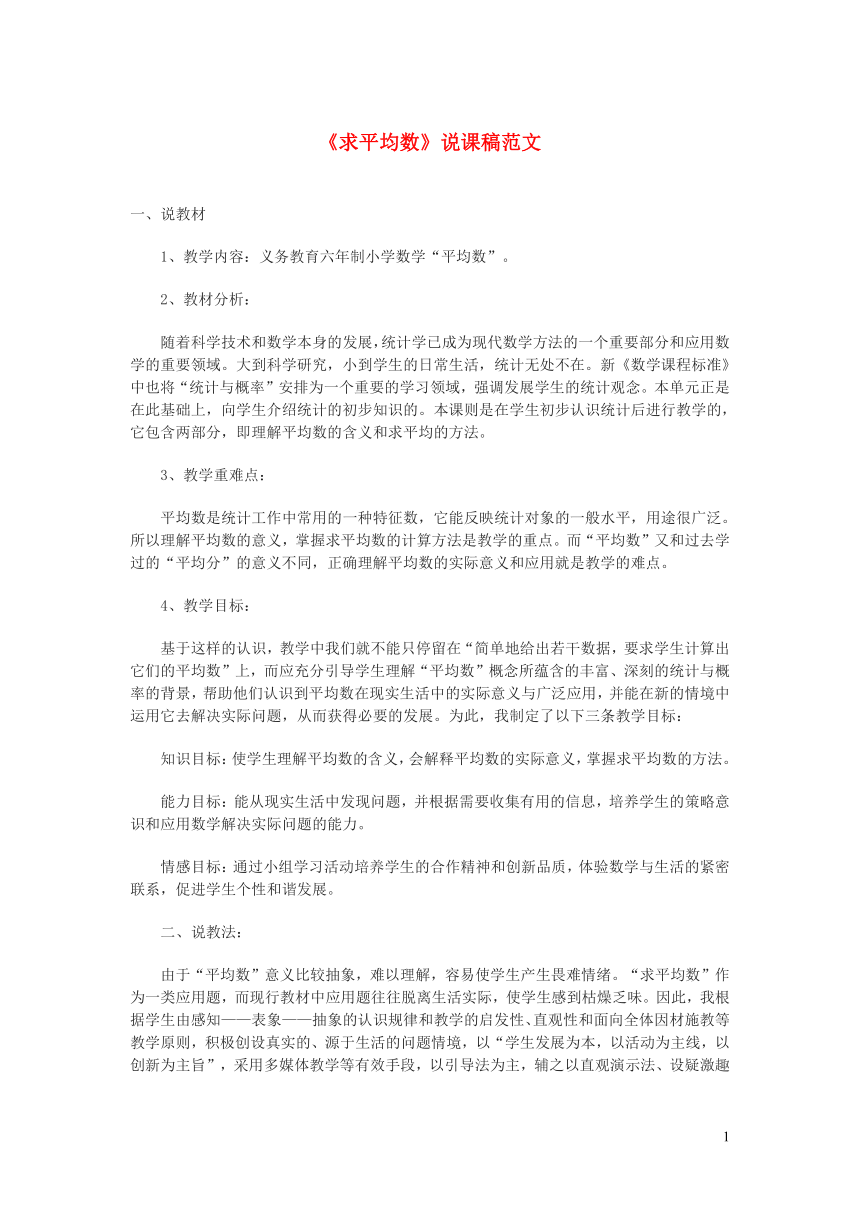 《求平均数》说课稿范文

一、说教材

1、教学内容：义务教育六年制小学数学“平均数”。

2、教材分析：

随着科学技术和数学本身的发展，统计学已成为现代数学方法的一个重要部分和应用数学的重要领域。大到科学研究，小到学生的日常生活，统计无处不在。新《数学课程标准》中也将“统计与概率”安排为一个重要的学习领域，强调发展学生的统计观念。本单元正是在此基础上，向学生介绍统计的初步知识的。本课则是在学生初步认识统计后进行教学的，它包含两部分，即理解平均数的含义和求平均的方法。

3、教学重难点：

平均数是统计工作中常用的一种特征数，它能反映统计对象的一般水平，用途很广泛。所以理解平均数的意义，掌握求平均数的计算方法是教学的重点。而“平均数”又和过去学过的“平均分”的意义不同，正确理解平均数的实际意义和应用就是教学的难点。

4、教学目标：

基于这样的认识，教学中我们就不能只停留在“简单地给出若干数据，要求学生计算出它们的平均数”上，而应充分引导学生理解“平均数”概念所蕴含的丰富、深刻的统计与概率的背景，帮助他们认识到平均数在现实生活中的实际意义与广泛应用，并能在新的情境中运用它去解决实际问题，从而获得必要的发展。为此，我制定了以下三条教学目标：

知识目标：使学生理解平均数的含义，会解释平均数的实际意义，掌握求平均数的方法。

能力目标：能从现实生活中发现问题，并根据需要收集有用的信息，培养学生的策略意识和应用数学解决实际问题的能力。

情感目标：通过小组学习活动培养学生的合作精神和创新品质，体验数学与生活的紧密联系，促进学生个性和谐发展。

二、说教法：

由于“平均数”意义比较抽象，难以理解，容易使学生产生畏难情绪。“求平均数”作为一类应用题，而现行教材中应用题往往脱离生活实际，使学生感到枯燥乏味。因此，我根据学生由感知——表象——抽象的认识规律和教学的启发性、直观性和面向全体因材施教等教学原则，积极创设真实的、源于生活的问题情境，以“学生发展为本，以活动为主线，以创新为主旨”，采用多媒体教学等有效手段，以引导法为主，辅之以直观演示法、设疑激趣

1